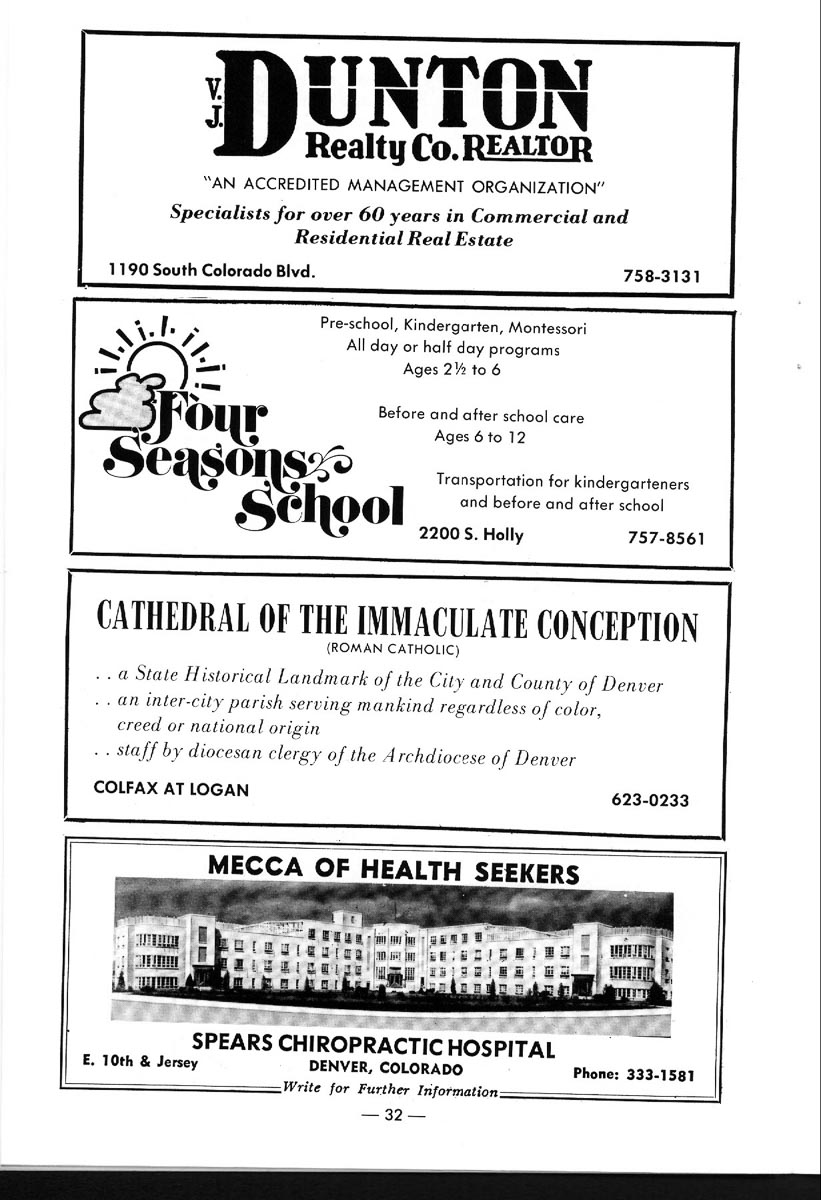 V. J. DUNTON
Realty Co. REALTOR

"AN ACCREDITED MANAGEMENT ORGANIZATION"

Specialists for over 60 years in Commercial and Residential Real Estate

1190 South Colorado Blvd.

758-3131

Four Seasons School

Pre-school, Kindergarten, Montessori
All day or half day programs
Ages 2½ to 6

Before and after school care
Ages 6 to 12

Transportation for kindergarteners and before and after school

2200 S. Holly

757-8561

CATHEDRAL OF THE IMMACULATE CONCEPTION
(ROMAN CATHOLIC)

. . a State Historical Landmark of the City and County of Denver
. . an inter-city parish serving mankind regardless of color, creed or national origin
. . staff by diocesan clergy of the Archdiocese of Denver

COLFAX AT LOGAN

623-0233

MECCA OF HEALTH SEEKERS

SPEARS CHIROPRACTIC HOSPITAL
E. 10th & Jersey
DENVER, COLORADO
Phone: 333-1581
Write for Further Information

— 32 —